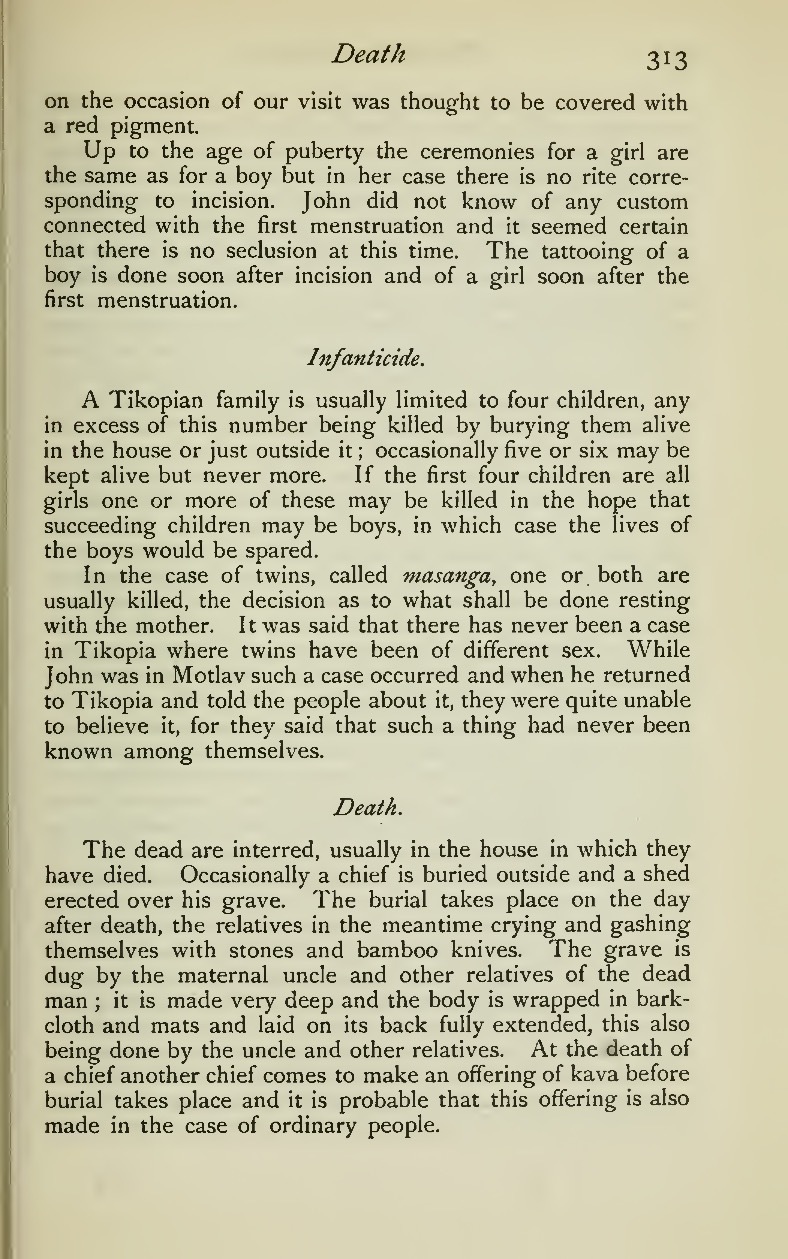 Death 313

on the occasion of our visit was thought to be covered with a red pigment.

Up to the age of puberty the ceremonies for a girl are the same as for a boy but in her case there is no rite corresponding to incision. John did not know of any custom connected with the first menstruation and it seemed certain that there is no seclusion at this time. The tattooing of a boy is done soon after incision and of a girl soon after the first menstruation.

Infanticide.

A Tikopian family is usually limited to four children, any in excess of this number being killed by burying them alive in the house or just outside it; occasionally five or six may be kept alive but never more. If the first four children are all girls one or more of these may be killed in the hope that succeeding children may be boys, in which case the lives of the boys would be spared.

In the case of twins, called masanga, one or both are usually killed, the decision as to what shall be done resting with the mother. It was said that there has never been a case in Tikopia where twins have been of different sex. While John was in Motlav such a case occurred and when he returned to Tikopia and told the people about it, they were quite unable to believe it, for they said that such a thing had never been known among themselves.

Death.

The dead are interred, usually in the house in which they have died. Occasionally a chief is buried outside and a shed erected over his grave. The burial takes place on the day after death, the relatives in the meantime crying and gashing themselves with stones and bamboo knives. The grave is dug by the maternal uncle and other relatives of the dead man; it is made very deep and the body is wrapped in barkcloth and mats and laid on its back fully extended, this also being done by the uncle and other relatives. At the death of a chief another chief comes to make an offering of kava before burial takes place and it is probable that this offering is also made in the case of ordinary people.